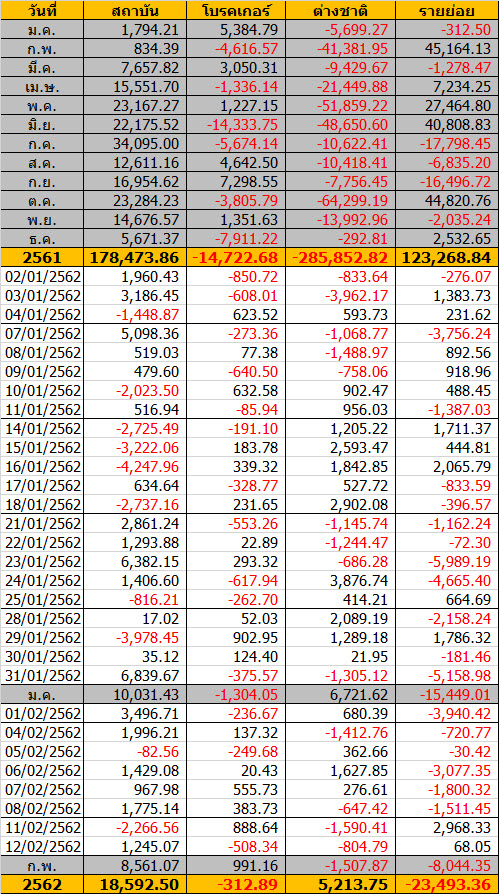 | วันที่ | สถาบัน | โบรคเกอร์ | ต่างชาติ | รายย่อย |
|---|---|---|---|---|
| ม.ค. | 1,794.21 | 5,384.79 | -5,699.27 | -312.50 |
| ก.พ. | 834.39 | -4,616.57 | -41,381.95 | 45,164.13 |
| มี.ค. | 7,657.82 | 3,050.31 | -9,429.67 | -1,278.47 |
| เม.ษ. | 15,551.70 | -1,336.14 | -21,449.88 | 7,234.25 |
| พ.ค. | 23,167.27 | 1,227.15 | -51,859.22 | 27,464.80 |
| มิ.ย. | 22,175.52 | -14,333.75 | -48,650.60 | 40,808.83 |
| ก.ค. | 34,095.00 | -5,674.14 | -10,622.41 | -17,798.45 |
| ส.ค. | 12,611.16 | 4,642.50 | -10,418.41 | -6,835.20 |
| ก.ย. | 16,954.62 | 7,298.55 | -7,756.45 | -16,496.72 |
| ต.ค. | 23,284.23 | -3,805.79 | -64,299.19 | 44,820.76 |
| พ.ย. | 14,676.57 | 1,351.63 | -13,992.96 | -2,035.24 |
| ธ.ค. | 5,671.37 | -7,911.22 | -292.81 | 2,532.65 |
| 2561 | 178,473.86 | -14,722.68 | -285,852.82 | 123,268.84 |
| 02/01/2562 | 1,960.43 | -850.72 | -833.64 | -276.07 |
| 03/01/2562 | 3,186.45 | -608.01 | -3,962.17 | 1,383.73 |
| 04/01/2562 | -1,448.87 | 623.52 | 593.73 | 231.62 |
| 07/01/2562 | 5,098.36 | -273.36 | -1,068.77 | -3,756.24 |
| 08/01/2562 | 519.03 | 77.38 | -1,488.97 | 892.56 |
| 09/01/2562 | 479.60 | -640.50 | -758.06 | 918.96 |
| 10/01/2562 | -2,023.50 | 632.58 | 902.47 | 488.45 |
| 11/01/2562 | 516.94 | -85.94 | 956.03 | -1,387.03 |
| 14/01/2562 | -2,725.49 | -191.10 | 1,205.22 | 1,711.37 |
| 15/01/2562 | -3,222.06 | 183.78 | 2,593.47 | 444.81 |
| 16/01/2562 | -4,247.96 | 339.32 | 1,842.85 | 2,065.79 |
| 17/01/2562 | 634.64 | -328.77 | 527.72 | -833.59 |
| 18/01/2562 | -2,737.16 | 231.65 | 2,902.08 | -396.57 |
| 21/01/2562 | 2,861.24 | -553.26 | -1,145.74 | -1,162.24 |
| 22/01/2562 | 1,293.88 | 22.89 | -1,244.47 | -72.30 |
| 23/01/2562 | 6,382.15 | 293.32 | -686.28 | -5,989.19 |
| 24/01/2562 | 1,406.60 | -617.94 | 3,876.74 | -4,665.40 |
| 25/01/2562 | -816.21 | -262.70 | 414.21 | 664.69 |
| 28/01/2562 | 17.02 | 52.03 | 2,089.19 | -2,158.24 |
| 29/01/2562 | -3,978.45 | 902.95 | 1,289.18 | 1,786.32 |
| 30/01/2562 | 35.12 | 124.40 | 21.95 | -181.46 |
| 31/01/2562 | 6,839.67 | -375.57 | -1,305.12 | -5,158.98 |
| ม.ค. | 10,031.43 | -1,304.05 | 6,721.62 | -15,449.01 |
| 01/02/2562 | 3,496.71 | -236.67 | 680.39 | -3,940.42 |
| 04/02/2562 | 1,996.21 | 137.32 | -1,412.76 | -720.77 |
| 05/02/2562 | -82.56 | -249.68 | 362.66 | -30.42 |
| 06/02/2562 | 1,429.08 | 20.43 | 1,627.85 | -3,077.35 |
| 07/02/2562 | 967.98 | 555.73 | 276.61 | -1,800.32 |
| 08/02/2562 | 1,775.14 | 383.73 | -647.42 | -1,511.45 |
| 11/02/2562 | -2,266.56 | 888.64 | -1,590.41 | 2,968.33 |
| 12/02/2562 | 1,245.07 | -508.34 | -804.79 | 68.05 |
| ก.พ. | 8,561.07 | 991.16 | -1,507.87 | -8,044.35 |
| 2562 | 18,592.50 | -312.89 | 5,213.75 | -23,493.36 |